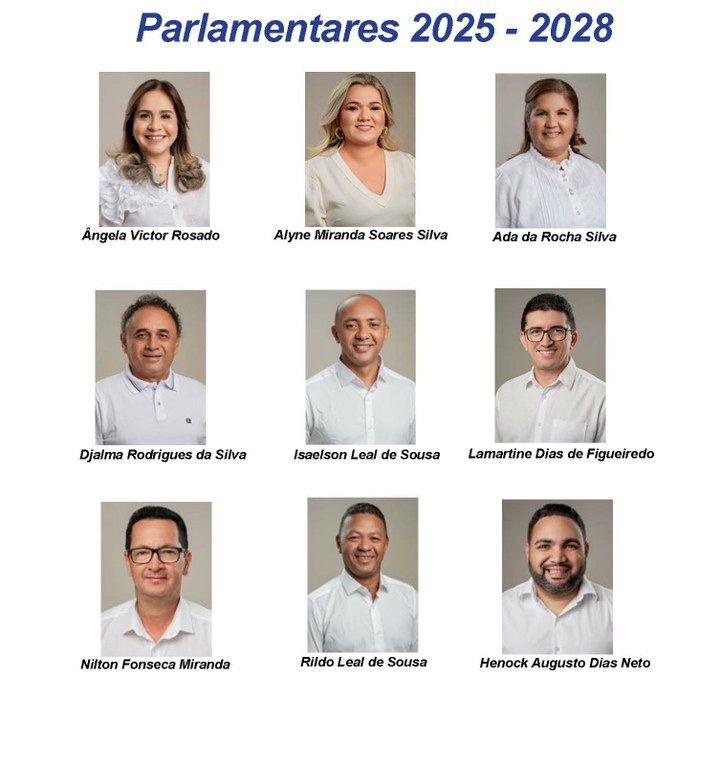 Parlamentares 2025 - 2028

Ângela Victor Rosado

Alyne Miranda Soares Silva

Ada da Rocha Silva

Djalma Rodrigues da Silva

Isaelson Leal de Sousa

Lamartine Dias de Figueiredo

Nilton Fonseca Miranda

Rildo Leal de Sousa

Henock Augusto Dias Neto